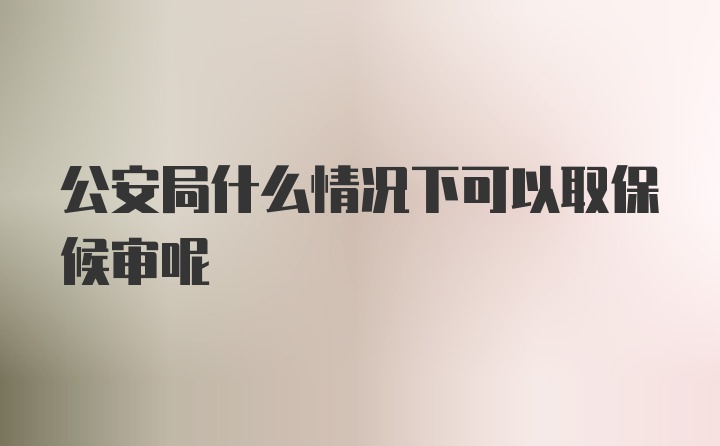 公安局什么情况下可以取保候审呢